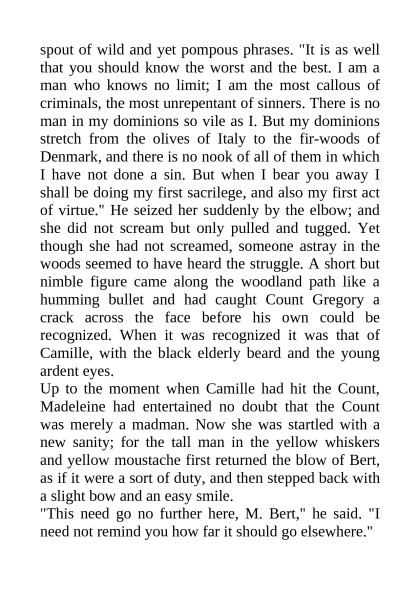 spout of wild and yet pompous phrases. "It is as well that you should know the worst and the best. I am a man who knows no limit; I am the most callous of criminals, the most unrepentant of sinners. There is no man in my dominions so vile as I. But my dominions stretch from the olives of Italy to the fir-woods of Denmark, and there is no nook of all of them in which I have not done a sin. But when I bear you away I shall be doing my first sacrilege, and also my first act of virtue." He seized her suddenly by the elbow; and she did not scream but only pulled and tugged. Yet though she had not screamed, someone astray in the woods seemed to have heard the struggle. A short but nimble figure came along the woodland path like a humming bullet and had caught Count Gregory a crack across the face before his own could be recognized. When it was recognized it was that of Camille, with the black elderly beard and the young ardent eyes.
Up to the moment when Camille had hit the Count, Madeleine had entertained no doubt that the Count was merely a madman. Now she was startled with a new sanity; for the tall man in the yellow whiskers and yellow moustache first returned the blow of Bert, as if it were a sort of duty, and then stepped back with a slight bow and an easy smile.
"This need go no further here, M. Bert," he said. "I need not remind you how far it should go elsewhere."